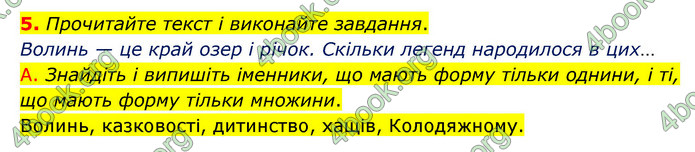 5. Прочитайте текст і виконайте завдання.
Волинь — це край озер і річок. Скільки легенд народилося в цих…
А. Знайдіть і випишіть іменники, що мають форму тільки однини, і ті, що мають форму тільки множини.
Волинь, казковості, дитинство, хащів, Колодяжному.

4book.org